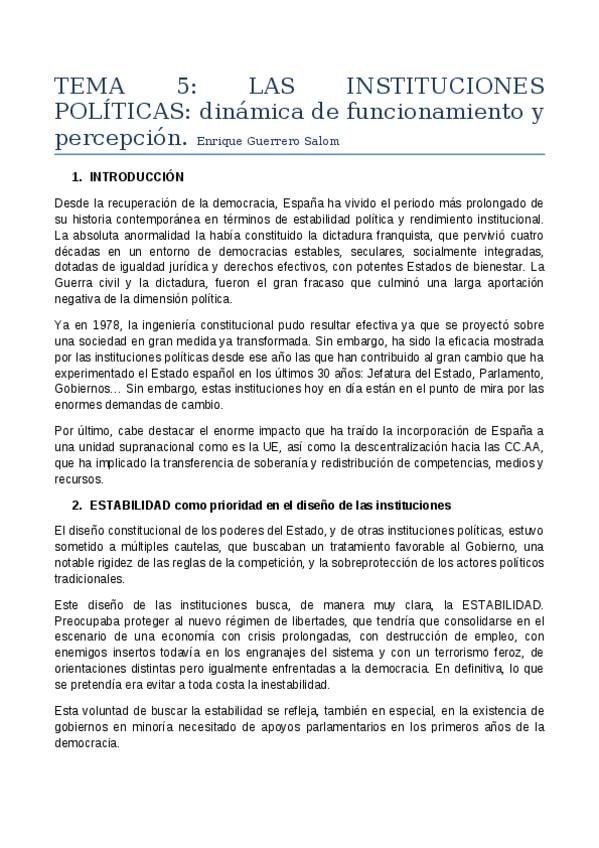 TEMA 5: LAS INSTITUCIONES POLÍTICAS: dinámica de funcionamiento y percepción. Enrique Guerrero Salom

1. INTRODUCCIÓN

Desde la recuperación de la democracia, España ha vivido el periodo más prolongado de su historia contemporánea en términos de estabilidad política y rendimiento institucional. La absoluta anormalidad la había constituido la dictadura franquista, que pervivió cuatro décadas en un entorno de democracias estables, seculares, socialmente integradas, dotadas de igualdad jurídica y derechos efectivos, con potentes Estados de bienestar. La Guerra civil y la dictadura, fueron el gran fracaso que culminó una larga aportación negativa de la dimensión política.

Ya en 1978, la ingeniería constitucional pudo resultar efectiva ya que se proyectó sobre una sociedad en gran medida ya transformada. Sin embargo, ha sido la eficacia mostrada por las instituciones políticas desde ese año las que han contribuido al gran cambio que ha experimentado el Estado español en los últimos 30 años: Jefatura del Estado, Parlamento, Gobiernos… Sin embargo, estas instituciones hoy en día están en el punto de mira por las enormes demandas de cambio.

Por último, cabe destacar el enorme impacto que ha traído la incorporación de España a una unidad supranacional como es la UE, así como la descentralización hacia las CC.AA, que ha implicado la transferencia de soberanía y redistribución de competencias, medios y recursos.

2. ESTABILIDAD como prioridad en el diseño de las instituciones

El diseño constitucional de los poderes del Estado, y de otras instituciones políticas, estuvo sometido a múltiples cautelas, que buscaban un tratamiento favorable al Gobierno, una notable rigidez de las reglas de la competición, y la sobreprotección de los actores políticos tradicionales.

Este diseño de las instituciones busca, de manera muy clara, la ESTABILIDAD. Preocupaba proteger al nuevo régimen de libertades, que tendría que consolidarse en el escenario de una economía con crisis prolongadas, con destrucción de empleo, con enemigos insertos todavía en los engranajes del sistema y con un terrorismo feroz, de orientaciones distintas pero igualmente enfrentadas a la democracia. En definitiva, lo que se pretendía era evitar a toda costa la inestabilidad.

Esta voluntad de buscar la estabilidad se refleja, también en especial, en la existencia de gobiernos en minoría necesitado de apoyos parlamentarios en los primeros años de la democracia.